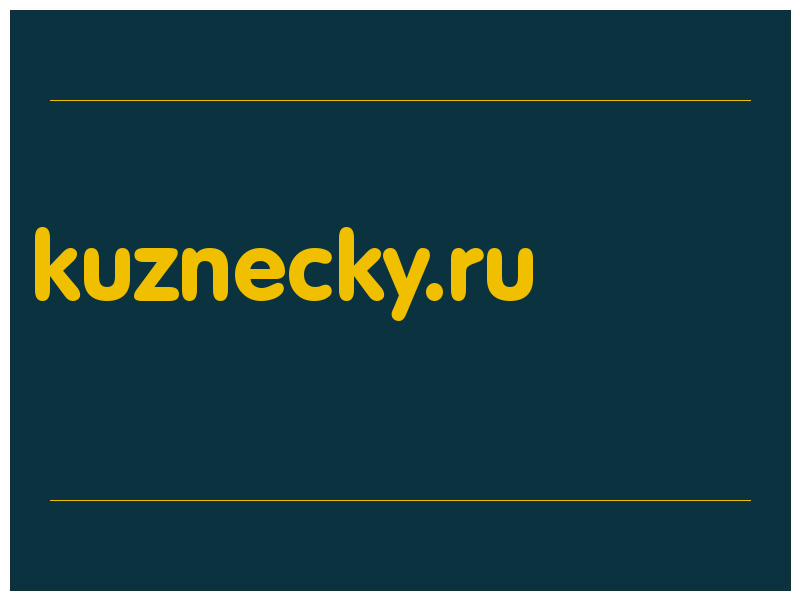 kuznecky.ru